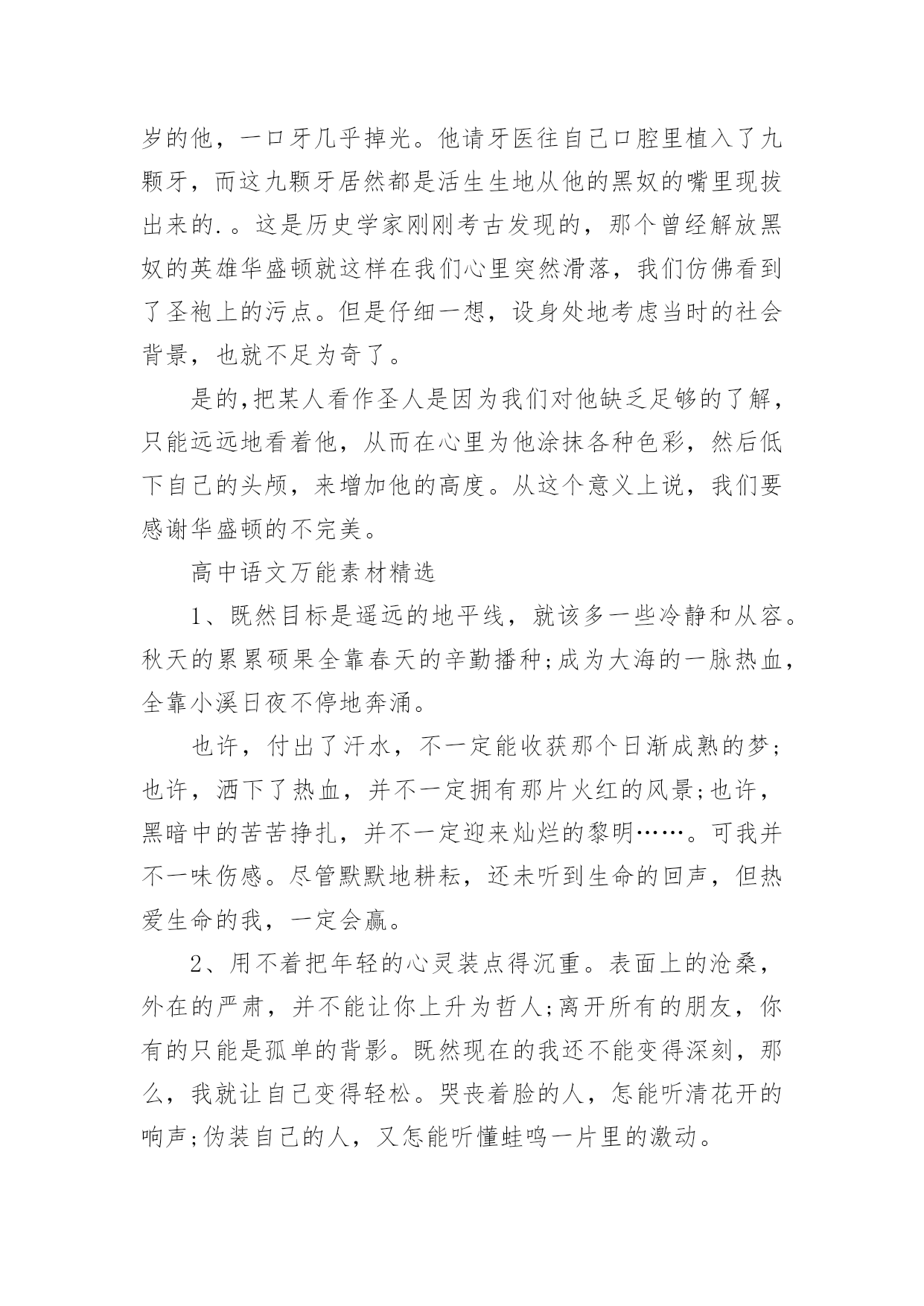 岁的他，一口牙几乎掉光。他请牙医往自己口腔里植入了九颗牙，而这九颗牙居然都是活生生地从他的黑奴的嘴里现拔出来的.。这是历史学家刚刚考古发现的，那个曾经解放黑奴的英雄华盛顿就这样在我们心里突然滑落，我们仿佛看到了圣袍上的污点。但是仔细一想，设身处地考虑当时的社会背景，也就不足为奇了。

是的,把某人看作圣人是因为我们对他缺乏足够的了解，只能远远地看着他，从而在心里为他涂抹各种色彩，然后低下自己的头颅，来增加他的高度。从这个意义上说，我们要感谢华盛顿的不完美。

高中语文万能素材精选

1、既然目标是遥远的地平线，就该多一些冷静和从容。秋天的累累硕果全靠春天的辛勤播种;成为大海的一脉热血，全靠小溪日夜不停地奔涌。

也许，付出了汗水，不一定能收获那个日渐成熟的梦;也许，洒下了热血，并不一定拥有那片火红的风景;也许，黑暗中的苦苦挣扎，并不一定迎来灿烂的黎明……。可我并不一味伤感。尽管默默地耕耘，还未听到生命的回声，但热爱生命的我，一定会赢。

2、用不着把年轻的心灵装点得沉重。表面上的沧桑，外在的严肃，并不能让你上升为哲人;离开所有的朋友，你有的只能是孤单的背影。既然现在的我还不能变得深刻，那么，我就让自己变得轻松。哭丧着脸的人，怎能听清花开的响声;伪装自己的人，又怎能听懂蛙鸣一片里的激动。